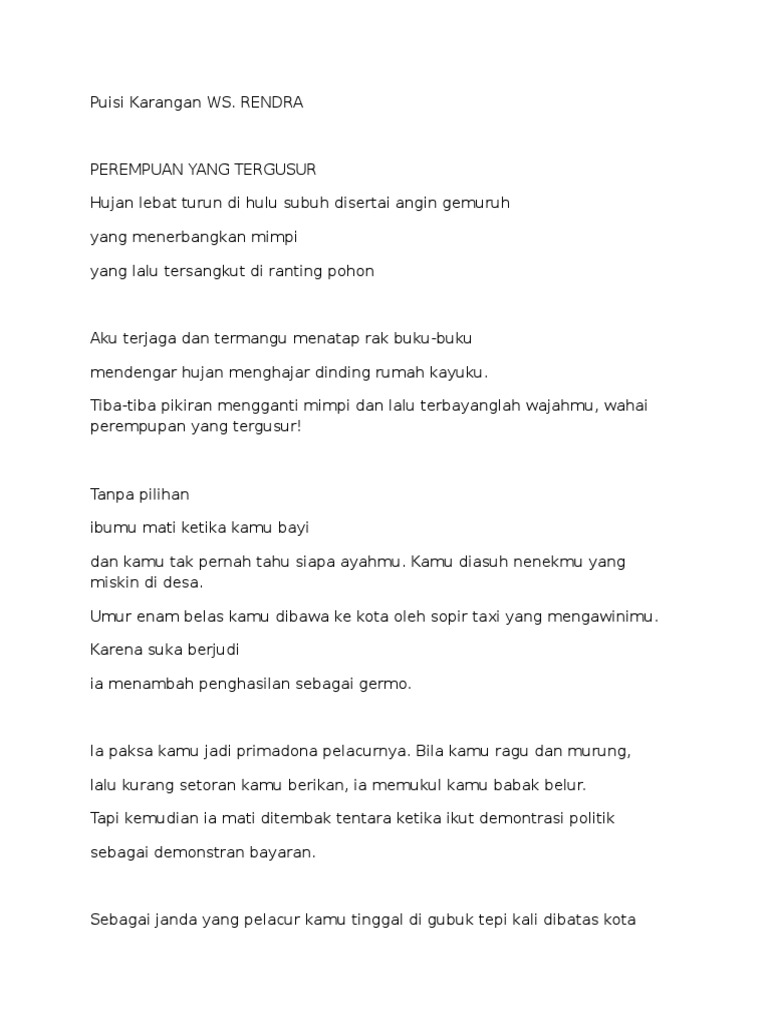 Puisi Karangan WS. RENDRA

PEREMPUAN YANG TERGUSUR

Hujan lebat turun di hulu subuh disertai angin gemuruh

yang menerbangkan mimpi

yang lalu tersangkut di ranting pohon

Aku terjaga dan termangu menatap rak buku-buku

mendengar hujan menghajar dinding rumah kayuku.

Tiba-tiba pikiran mengganti mimpi dan lalu terbayanglah wajahmu, wahai perempupan yang tergusur!

Tanpa pilihan

ibumu mati ketika kamu bayi

dan kamu tak pernah tahu siapa ayahmu. Kamu diasuh nenekmu yang miskin di desa.

Umur enam belas kamu dibawa ke kota oleh sopir taxi yang mengawinimu.

Karena suka berjudi

ia menambah penghasilan sebagai germo.

Ia paksa kamu jadi primadona pelacurnya. Bila kamu ragu dan murung,

lalu kurang setoran kamu berikan, ia memukul kamu babak belur.

Tapi kemudian ia mati ditembak tentara ketika ikut demontrasi politik

sebagai demonstran bayaran.

Sebagai janda yang pelacur kamu tinggal di gubuk tepi kali dibatas kota